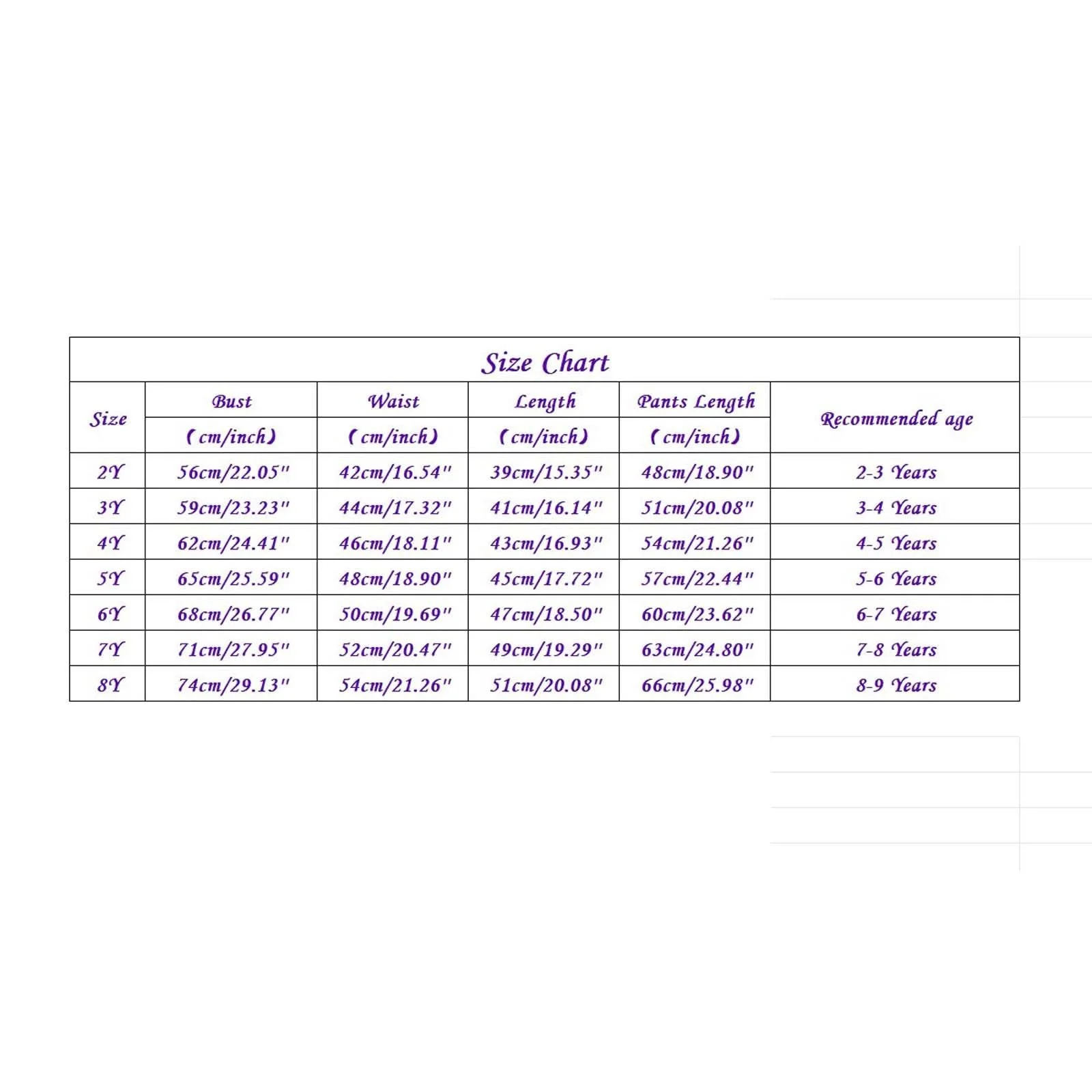 Size Chart

| Size | Bust (cm/inch) | Waist (cm/inch) | Length (cm/inch) | Pants Length (cm/inch) | Recommended age |
|---|---|---|---|---|---|
| 2Y | 56cm/22.05" | 42cm/16.54" | 39cm/15.35" | 48cm/18.90" | 2-3 Years |
| 3Y | 59cm/23.23" | 44cm/17.32" | 41cm/16.14" | 51cm/20.08" | 3-4 Years |
| 4Y | 62cm/24.41" | 46cm/18.11" | 43cm/16.93" | 54cm/21.26" | 4-5 Years |
| 5Y | 65cm/25.59" | 48cm/18.90" | 45cm/17.72" | 57cm/22.44" | 5-6 Years |
| 6Y | 68cm/26.77" | 50cm/19.69" | 47cm/18.50" | 60cm/23.62" | 6-7 Years |
| 7Y | 71cm/27.95" | 52cm/20.47" | 49cm/19.29" | 63cm/24.80" | 7-8 Years |
| 8Y | 74cm/29.13" | 54cm/21.26" | 51cm/20.08" | 66cm/25.98" | 8-9 Years |